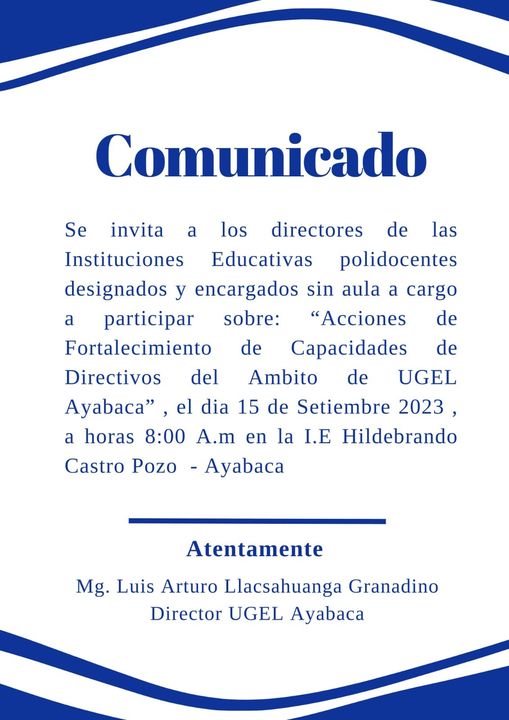 Comunicado

Se invita a los directores de las Instituciones Educativas polidocentes designados y encargados sin aula a cargo a participar sobre: “Acciones de Fortalecimiento de Capacidades de Directivos del Ambito de UGEL Ayabaca” , el dia 15 de Setiembre 2023 , a horas 8:00 A.m en la I.E Hildebrando Castro Pozo - Ayabaca

Atentamente

Mg. Luis Arturo Llacsahuanga Granadino
Director UGEL Ayabaca